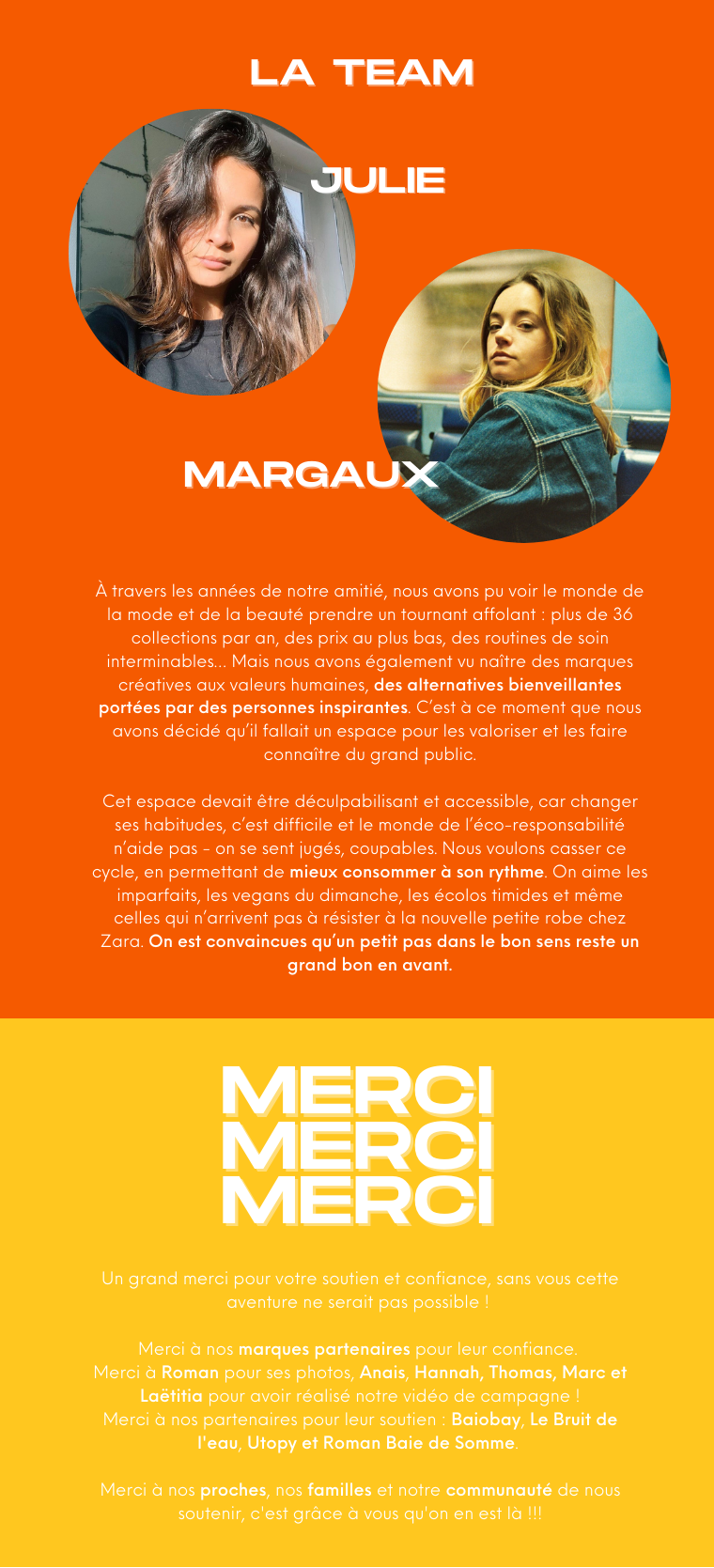 LA TEAM

JULIE

MARGAUX

À travers les années de notre amitié, nous avons pu voir le monde de la mode et de la beauté prendre un tournant affolant : plus de 36 collections par an, des prix au plus bas, des routines de soin interminables... Mais nous avons également vu naître des marques créatives aux valeurs humaines, des alternatives bienveillantes portées par des personnes inspirantes. C'est à ce moment que nous avons décidé qu'il fallait un espace pour les valoriser et les faire connaître du grand public.

Cet espace devait être déculpabilisant et accessible, car changer ses habitudes, c'est difficile et le monde de l'éco-responsabilité n'aide pas - on se sent jugés, coupables. Nous voulons casser ce cycle, en permettant de mieux consommer à son rythme. On aime les imparfaits, les vegans du dimanche, les écolos timides et même celles qui n'arrivent pas à résister à la nouvelle petite robe chez Zara. On est convaincues qu'un petit pas dans le bon sens reste un grand bon en avant.

MERCI
MERCI
MERCI

Un grand merci pour votre soutien et confiance, sans vous cette aventure ne serait pas possible !

Merci à nos marques partenaires pour leur confiance.
Merci à Roman pour ses photos, Anais, Hannah, Thomas, Marc et Laëtitia pour avoir réalisé notre vidéo de campagne !
Merci à nos partenaires pour leur soutien : Baiobay, Le Bruit de l'eau, Utopy et Roman Baie de Somme.

Merci à nos proches, nos familles et notre communauté de nous soutenir, c'est grâce à vous qu'on en est là !!!